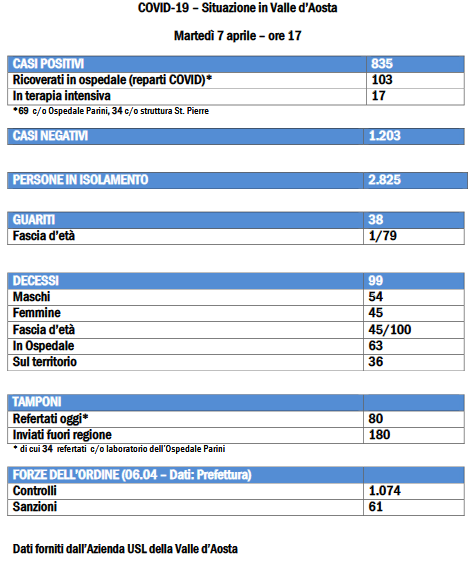 COVID-19 – Situazione in Valle d'Aosta

Martedì 7 aprile – ore 17

| CASI POSITIVI | 835 |
|---|---|
| Ricoverati in ospedale (reparti COVID)* | 103 |
| In terapia intensiva | 17 |

*69 c/o Ospedale Parini, 34 c/o struttura St. Pierre

| CASI NEGATIVI | 1.203 |
|---|---|

| PERSONE IN ISOLAMENTO | 2.825 |
|---|---|

| GUARITI | 38 |
|---|---|
| Fascia d'età | 1/79 |

| DECESSI | 99 |
|---|---|
| Maschi | 54 |
| Femmine | 45 |
| Fascia d'età | 45/100 |
| In Ospedale | 63 |
| Sul territorio | 36 |

| TAMPONI | |
|---|---|
| Refertati oggi* | 80 |
| Inviati fuori regione | 180 |

* di cui 34 refertati c/o laboratorio dell'Ospedale Parini

| FORZE DELL'ORDINE (06.04 – Dati: Prefettura) | |
|---|---|
| Controlli | 1.074 |
| Sanzioni | 61 |

Dati forniti dall'Azienda USL della Valle d'Aosta